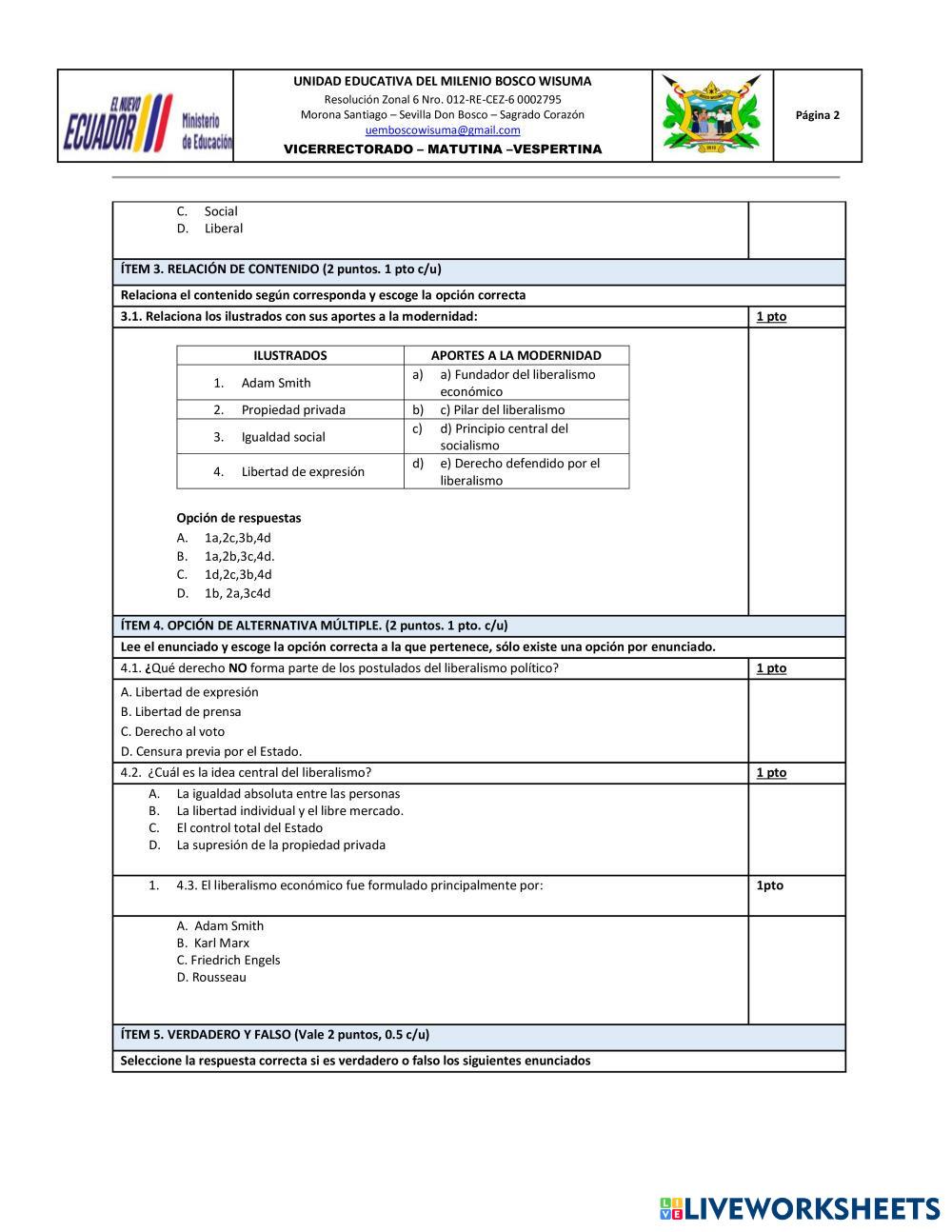 EL NUEVO ECUADOR Ministerio de Educación

UNIDAD EDUCATIVA DEL MILENIO BOSCO WISUMA
Resolución Zonal 6 Nro. 012-RE-CEZ-6 0002795
Morona Santiago – Sevilla Don Bosco – Sagrado Corazón
uemboscowisuma@gmail.com
VICERRECTORADO – MATUTINA –VESPERTINA

Página 2

C. Social
D. Liberal

ÍTEM 3. RELACIÓN DE CONTENIDO (2 puntos. 1 pto c/u)

Relaciona el contenido según corresponda y escoge la opción correcta

3.1. Relaciona los ilustrados con sus aportes a la modernidad: 1 pto

| ILUSTRADOS | APORTES A LA MODERNIDAD |
|---|---|
| 1. Adam Smith | a) a) Fundador del liberalismo económico |
| 2. Propiedad privada | b) c) Pilar del liberalismo |
| 3. Igualdad social | c) d) Principio central del socialismo |
| 4. Libertad de expresión | d) e) Derecho defendido por el liberalismo |

Opción de respuestas
A. 1a,2c,3b,4d
B. 1a,2b,3c,4d.
C. 1d,2c,3b,4d
D. 1b, 2a,3c4d

ÍTEM 4. OPCIÓN DE ALTERNATIVA MÚLTIPLE. (2 puntos. 1 pto. c/u)

Lee el enunciado y escoge la opción correcta a la que pertenece, sólo existe una opción por enunciado.

4.1. ¿Qué derecho NO forma parte de los postulados del liberalismo político? 1 pto

A. Libertad de expresión
B. Libertad de prensa
C. Derecho al voto
D. Censura previa por el Estado.

4.2. ¿Cuál es la idea central del liberalismo? 1 pto

A. La igualdad absoluta entre las personas
B. La libertad individual y el libre mercado.
C. El control total del Estado
D. La supresión de la propiedad privada

1. 4.3. El liberalismo económico fue formulado principalmente por: 1pto

A. Adam Smith
B. Karl Marx
C. Friedrich Engels
D. Rousseau

ÍTEM 5. VERDADERO Y FALSO (Vale 2 puntos, 0.5 c/u)

Seleccione la respuesta correcta si es verdadero o falso los siguientes enunciados

LIVEWORKSHEETS